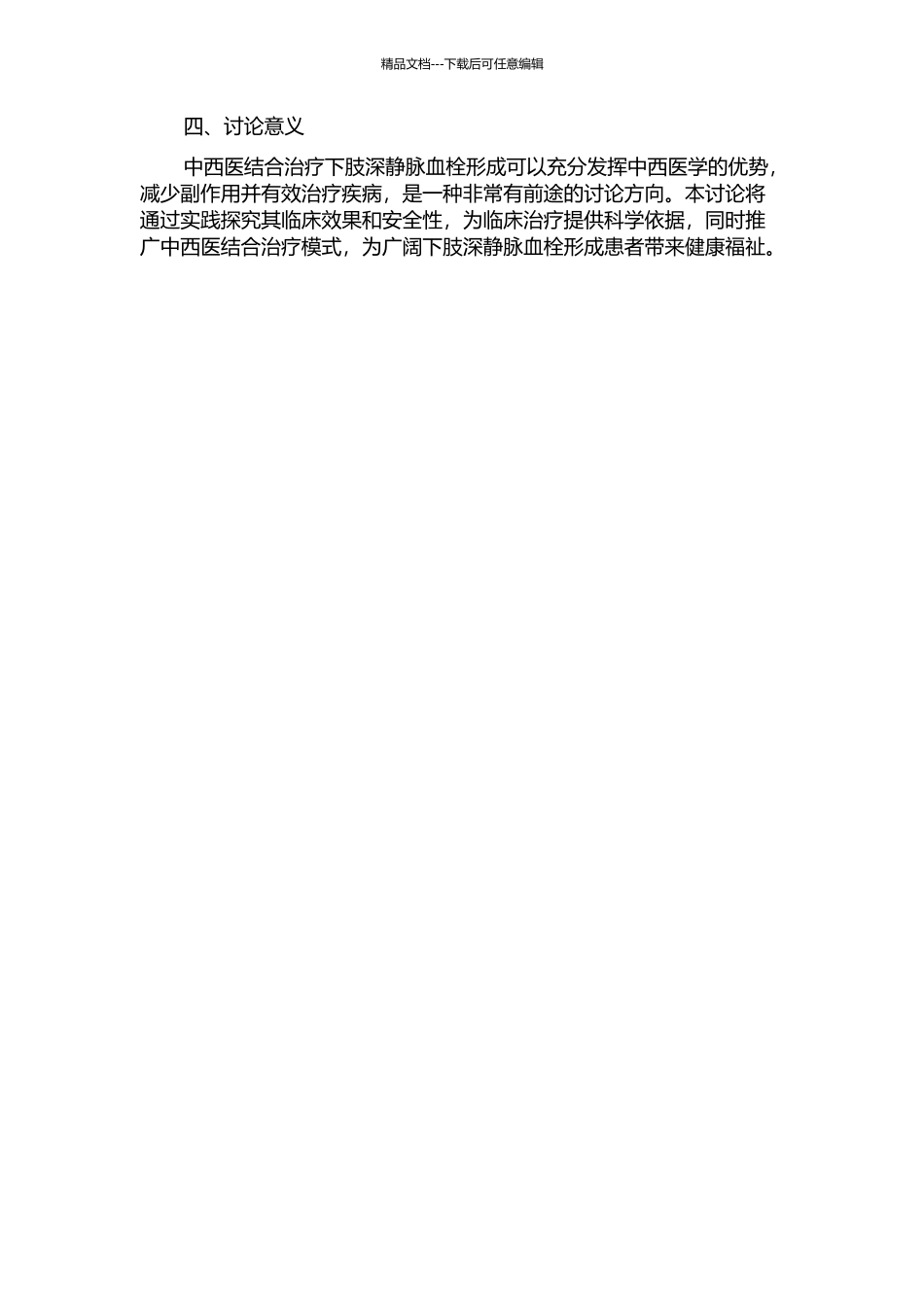 精品文档---下载后可任意编辑

四、讨论意义

中西医结合治疗下肢深静脉血栓形成可以充分发挥中西医学的优势，减少副作用并有效治疗疾病，是一种非常有前途的讨论方向。本讨论将通过实践探究其临床效果和安全性，为临床治疗提供科学依据，同时推广中西医结合治疗模式，为广阔下肢深静脉血栓形成患者带来健康福祉。